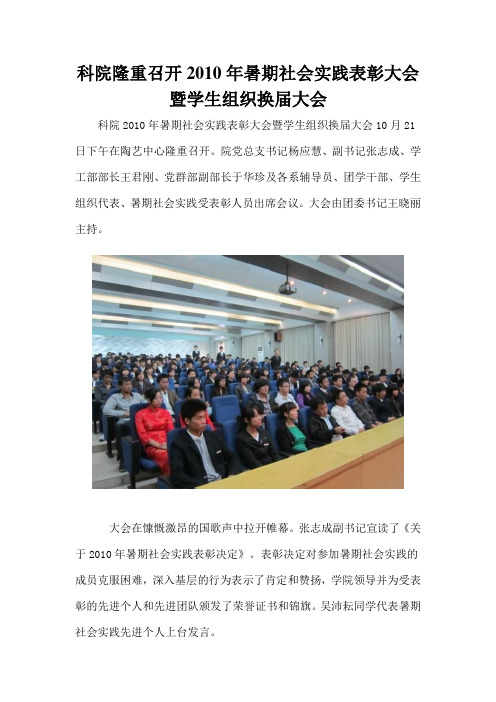 科院隆重召开 2010 年暑期社会实践表彰大会暨学生组织换届大会

科院 2010 年暑期社会实践表彰大会暨学生组织换届大会 10 月 21 日下午在陶艺中心隆重召开。院党总支书记杨应慧、副书记张志成、学工部部长王君刚、党群部副部长于华珍及各系辅导员、团学干部、学生组织代表、暑期社会实践受表彰人员出席会议。大会由团委书记王晓丽主持。

大会在慷慨激昂的国歌声中拉开帷幕。张志成副书记宣读了《关于 2010 年暑期社会实践表彰决定》。表彰决定对参加暑期社会实践的成员克服困难，深入基层的行为表示了肯定和赞扬，学院领导并为受表彰的先进个人和先进团队颁发了荣誉证书和锦旗。吴沛耘同学代表暑期社会实践先进个人上台发言。